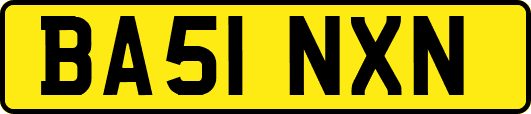 BA51 NXN